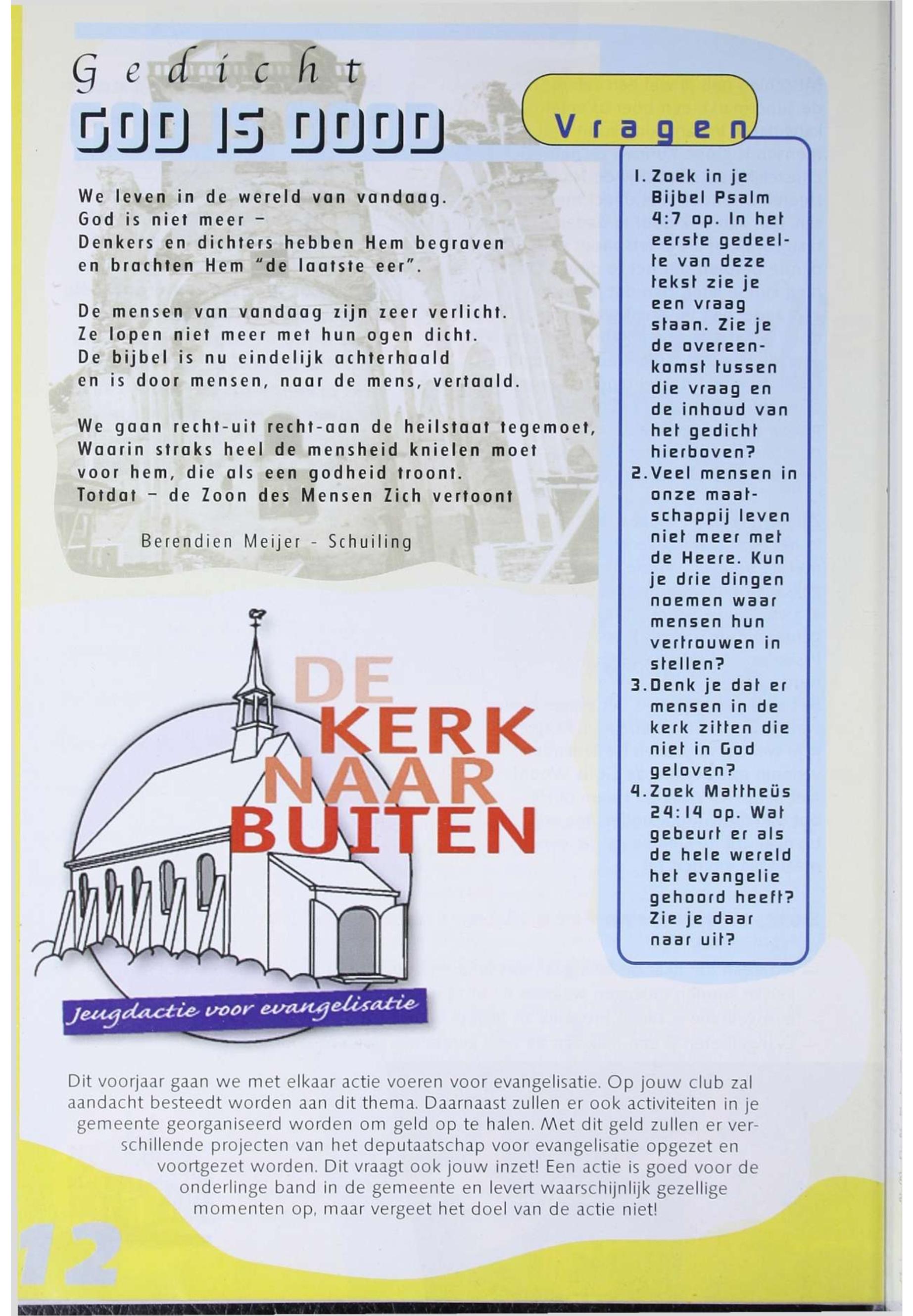 Gedicht
GOD IS DOOD

We leven in de wereld van vandaag.
God is niet meer –
Denkers en dichters hebben Hem begraven
en brachten Hem "de laatste eer".

De mensen van vandaag zijn zeer verlicht.
Ze lopen niet meer met hun ogen dicht.
De bijbel is nu eindelijk achterhaald
en is door mensen, naar de mens, vertaald.

We gaan recht-uit recht-aan de heilstaat tegemoet,
Waarin straks heel de mensheid knielen moet
voor hem, die als een godheid troont.
Totdat – de Zoon des Mensen Zich vertoont

Berendien Meijer - Schuiling

Vragen

1. Zoek in je Bijbel Psalm 4:7 op. In het eerste gedeelte van deze tekst zie je een vraag staan. Zie je de overeenkomst tussen die vraag en de inhoud van het gedicht hierboven?
2. Veel mensen in onze maatschappij leven niet meer met de Heere. Kun je drie dingen noemen waar mensen hun vertrouwen in stellen?
3. Denk je dat er mensen in de kerk zitten die niet in God geloven?
4. Zoek Mattheüs 24:14 op. Wat gebeurt er als de hele wereld het evangelie gehoord heeft? Zie je daar naar uit?

DE KERK NAAR BUITEN
Jeugdactie voor evangelisatie

Dit voorjaar gaan we met elkaar actie voeren voor evangelisatie. Op jouw club zal aandacht besteedt worden aan dit thema. Daarnaast zullen er ook activiteiten in je gemeente georganiseerd worden om geld op te halen. Met dit geld zullen er verschillende projecten van het deputaatschap voor evangelisatie opgezet en voortgezet worden. Dit vraagt ook jouw inzet! Een actie is goed voor de onderlinge band in de gemeente en levert waarschijnlijk gezellige momenten op, maar vergeet het doel van de actie niet!

12